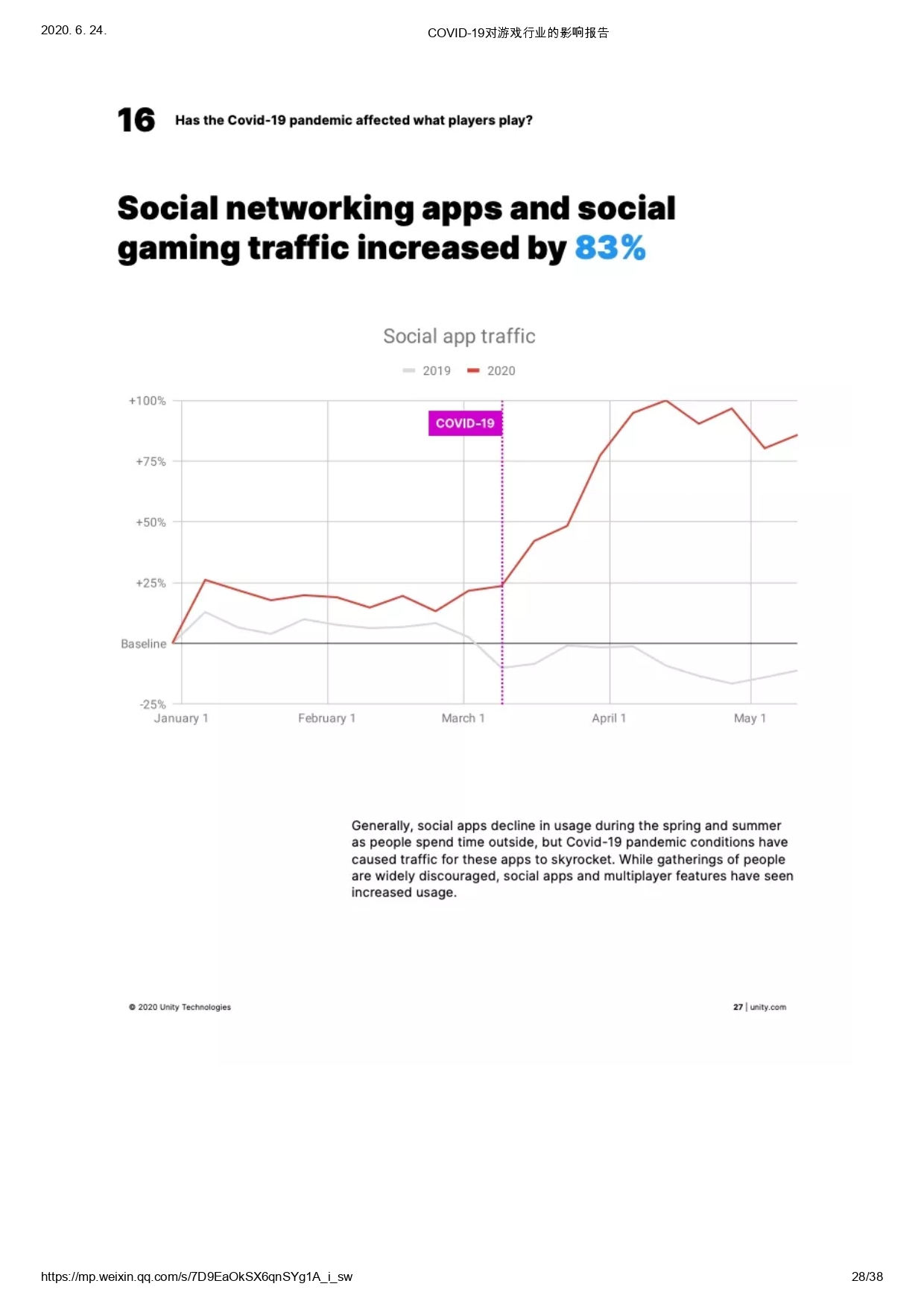 2020. 6. 24.

COVID-19对游戏行业的影响报告

16 Has the Covid-19 pandemic affected what players play?

Social networking apps and social gaming traffic increased by 83%

Social app traffic

2019 2020

+100%

+75%

+50%

+25%

Baseline

-25%

COVID-19

January 1 February 1 March 1 April 1 May 1

Generally, social apps decline in usage during the spring and summer as people spend time outside, but Covid-19 pandemic conditions have caused traffic for these apps to skyrocket. While gatherings of people are widely discouraged, social apps and multiplayer features have seen increased usage.

© 2020 Unity Technologies

27 | unity.com

https://mp.weixin.qq.com/s/7D9EaOkSX6qnSYg1A_i_sw

28/38